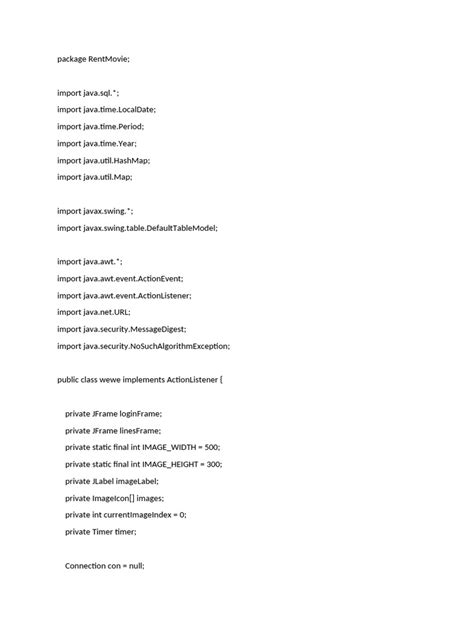 package RentMovie;

import java.sql.*;

import java.time.LocalDate;

import java.time.Period;

import java.time.Year;

import java.util.HashMap;

import java.util.Map;

import javax.swing.*;

import javax.swing.table.DefaultTableModel;

import java.awt.*;

import java.awt.event.ActionEvent;

import java.awt.event.ActionListener;

import java.net.URL;

import java.security.MessageDigest;

import java.security.NoSuchAlgorithmException;

public class wewe implements ActionListener {

private JFrame loginFrame;

private JFrame linesFrame;

private static final int IMAGE_WIDTH = 500;

private static final int IMAGE_HEIGHT = 300;

private JLabel imageLabel;

private ImageIcon[] images;

private int currentImageIndex = 0;

private Timer timer;

Connection con = null;